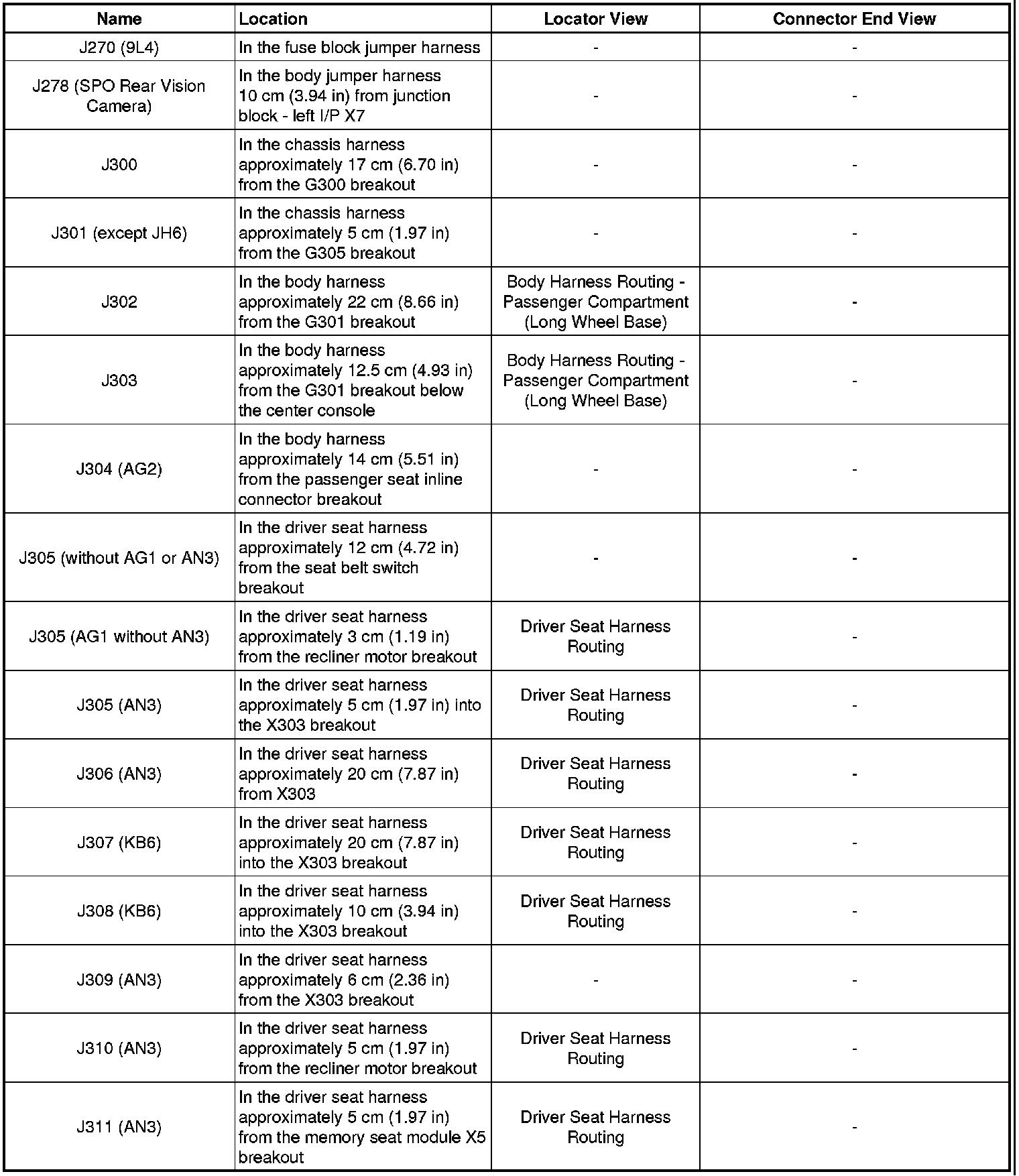 | Name | Location | Locator View | Connector End View |
|---|---|---|---|
| J270 (9L4) | In the fuse block jumper harness | - | - |
| J278 (SPO Rear Vision Camera) | In the body jumper harness 10 cm (3.94 in) from junction block - left I/P X7 | - | - |
| J300 | In the chassis harness approximately 17 cm (6.70 in) from the G300 breakout | - | - |
| J301 (except JH6) | In the chassis harness approximately 5 cm (1.97 in) from the G305 breakout | - | - |
| J302 | In the body harness approximately 22 cm (8.66 in) from the G301 breakout | Body Harness Routing - Passenger Compartment (Long Wheel Base) | - |
| J303 | In the body harness approximately 12.5 cm (4.93 in) from the G301 breakout below the center console | Body Harness Routing - Passenger Compartment (Long Wheel Base) | - |
| J304 (AG2) | In the body harness approximately 14 cm (5.51 in) from the passenger seat inline connector breakout | - | - |
| J305 (without AG1 or AN3) | In the driver seat harness approximately 12 cm (4.72 in) from the seat belt switch breakout | - | - |
| J305 (AG1 without AN3) | In the driver seat harness approximately 3 cm (1.19 in) from the recliner motor breakout | Driver Seat Harness Routing | - |
| J305 (AN3) | In the driver seat harness approximately 5 cm (1.97 in) into the X303 breakout | Driver Seat Harness Routing | - |
| J306 (AN3) | In the driver seat harness approximately 20 cm (7.87 in) from X303 | Driver Seat Harness Routing | - |
| J307 (KB6) | In the driver seat harness approximately 20 cm (7.87 in) into the X303 breakout | Driver Seat Harness Routing | - |
| J308 (KB6) | In the driver seat harness approximately 10 cm (3.94 in) into the X303 breakout | Driver Seat Harness Routing | - |
| J309 (AN3) | In the driver seat harness approximately 6 cm (2.36 in) from the X303 breakout | - | - |
| J310 (AN3) | In the driver seat harness approximately 5 cm (1.97 in) from the recliner motor breakout | Driver Seat Harness Routing | - |
| J311 (AN3) | In the driver seat harness approximately 5 cm (1.97 in) from the memory seat module X5 breakout | Driver Seat Harness Routing | - |